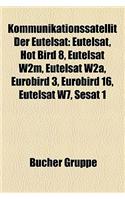 Kommunikationssatellit Der Eutelsat: Eutelsat, Hot Bird 8, Eutelsat W2m, Eutelsat W2a, Eurobird 3, Eurobird 16, Eutelsat W7, Sesat 1

Bucher Gruppe